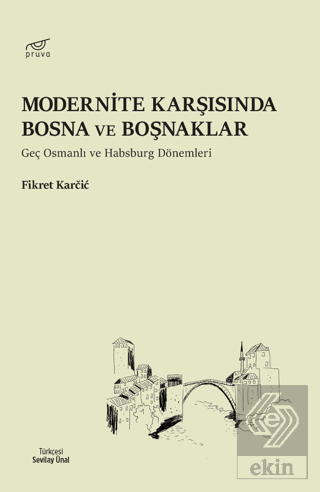 pruva

MODERNİTE KARŞISINDA BOSNA VE BOŞNAKLAR

Geç Osmanlı ve Habsburg Dönemleri

Fikret Karčić

Türkçesi
Sevilay Ünal

ekin